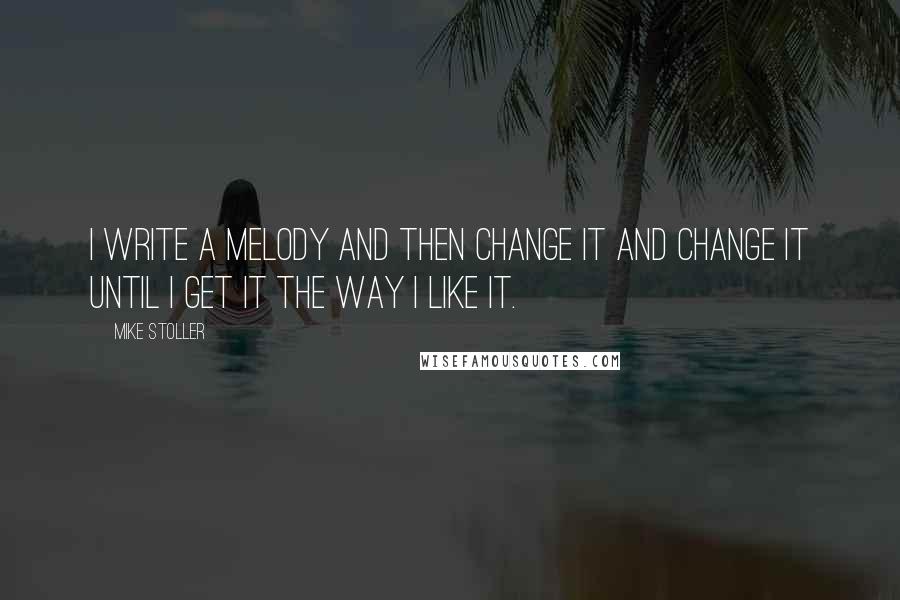 I WRITE A MELODY AND THEN CHANGE IT AND CHANGE IT UNTIL I GET IT THE WAY I LIKE IT.

MIKE STOLLER

WISEFAMOUSQUOTES.COM